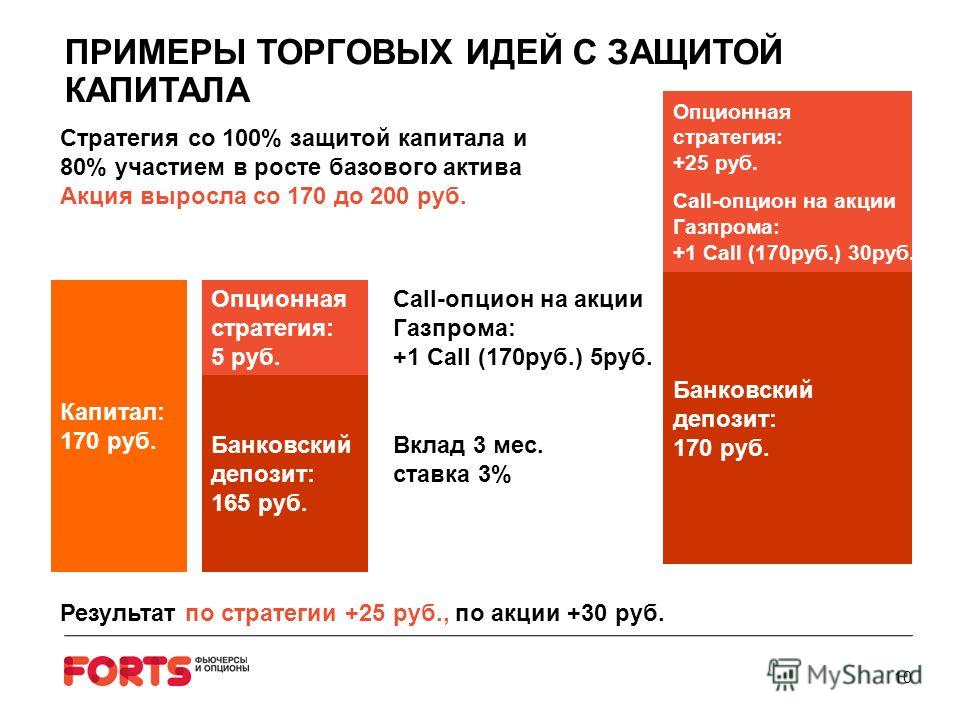 ПРИМЕРЫ ТОРГОВЫХ ИДЕЙ С ЗАЩИТОЙ КАПИТАЛА

Стратегия со 100% защитой капитала и 80% участием в росте базового актива
Акция выросла со 170 до 200 руб.

Капитал:
170 руб.

Опционная стратегия:
5 руб.

Банковский депозит:
165 руб.

Call-опцион на акции Газпрома:
+1 Call (170руб.) 5руб.

Вклад 3 мес.
ставка 3%

Опционная стратегия:
+25 руб.

Call-опцион на акции Газпрома:
+1 Call (170руб.) 30руб.

Банковский депозит:
170 руб.

Результат по стратегии +25 руб., по акции +30 руб.

FORTS ФЬЮЧЕРСЫ И ОПЦИОНЫ

MyShared

10